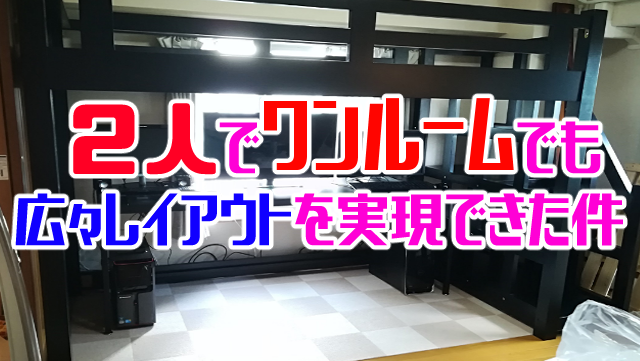 ２人でワンルームでも
広々レイアウトを実現できた件